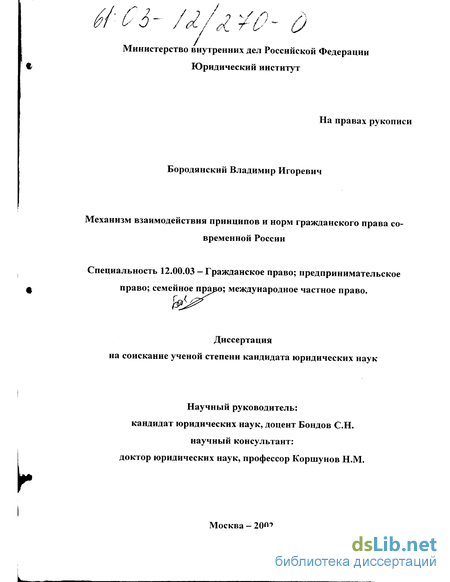 61:03-12/270-0

Министерство внутренних дел Российской Федерации
Юридический институт

На правах рукописи

Бородянский Владимир Игоревич

Механизм взаимодействия принципов и норм гражданского права современной России

Специальность 12.00.03 – Гражданское право; предпринимательское право; семейное право; международное частное право.

Диссертация
на соискание ученой степени кандидата юридических наук

Научный руководитель:
кандидат юридических наук, доцент Бондов С.Н.
научный консультант:
доктор юридических наук, профессор Коршунов Н.М.

Москва – 2002

dsLib.net
библиотека диссертаций